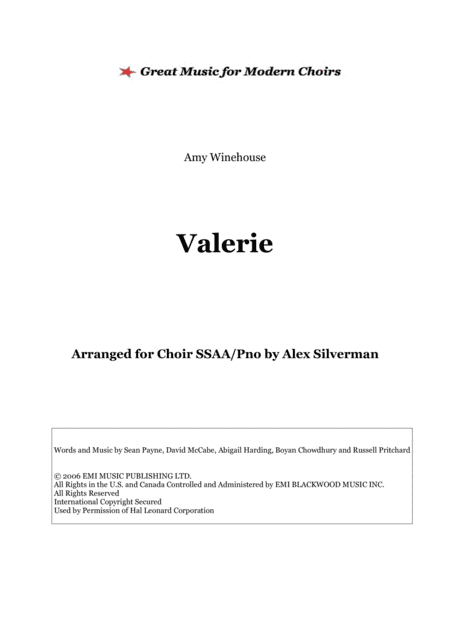 Great Music for Modern Choirs

Amy Winehouse

Valerie

Arranged for Choir SSAA/Pno by Alex Silverman

Words and Music by Sean Payne, David McCabe, Abigail Harding, Boyan Chowdhury and Russell Pritchard

© 2006 EMI MUSIC PUBLISHING LTD.
All Rights in the U.S. and Canada Controlled and Administered by EMI BLACKWOOD MUSIC INC.
All Rights Reserved
International Copyright Secured
Used by Permission of Hal Leonard Corporation